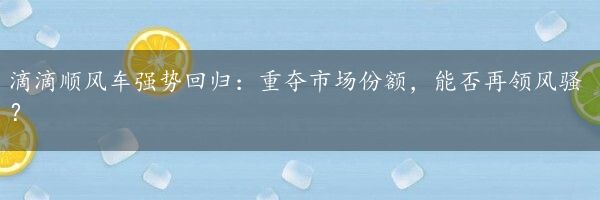 滴滴顺风车强势回归：重夺市场份额，能否再领风骚？